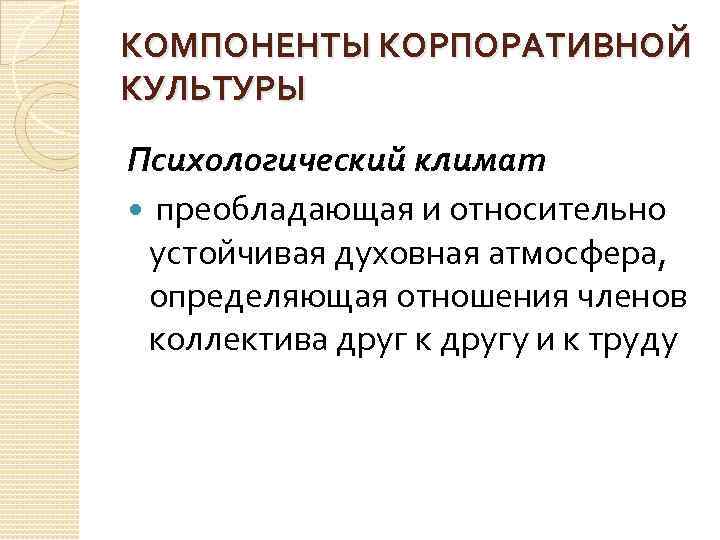 КОМПОНЕНТЫ КОРПОРАТИВНОЙ КУЛЬТУРЫ

Психологический климат

• преобладающая и относительно устойчивая духовная атмосфера, определяющая отношения членов коллектива друг к другу и к труду